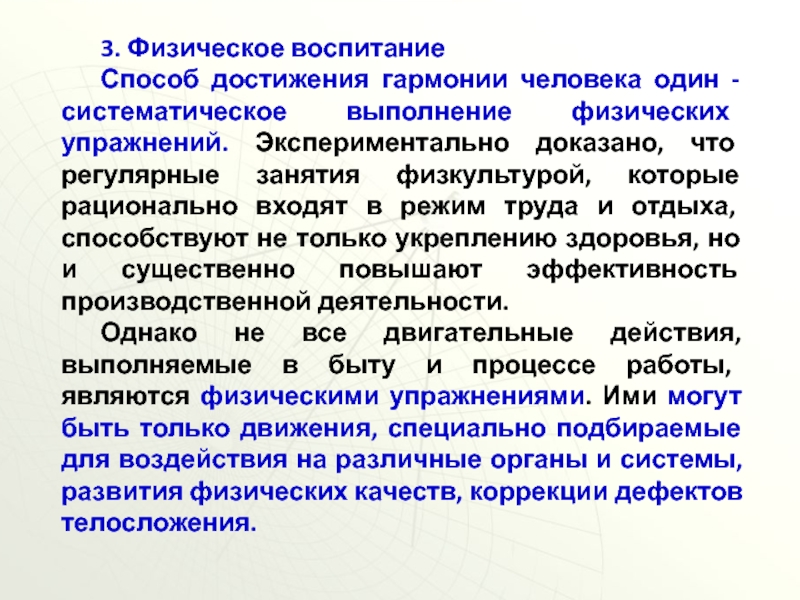 3. Физическое воспитание

Способ достижения гармонии человека один - систематическое выполнение физических упражнений. Экспериментально доказано, что регулярные занятия физкультурой, которые рационально входят в режим труда и отдыха, способствуют не только укреплению здоровья, но и существенно повышают эффективность производственной деятельности.

Однако не все двигательные действия, выполняемые в быту и процессе работы, являются физическими упражнениями. Ими могут быть только движения, специально подбираемые для воздействия на различные органы и системы, развития физических качеств, коррекции дефектов телосложения.